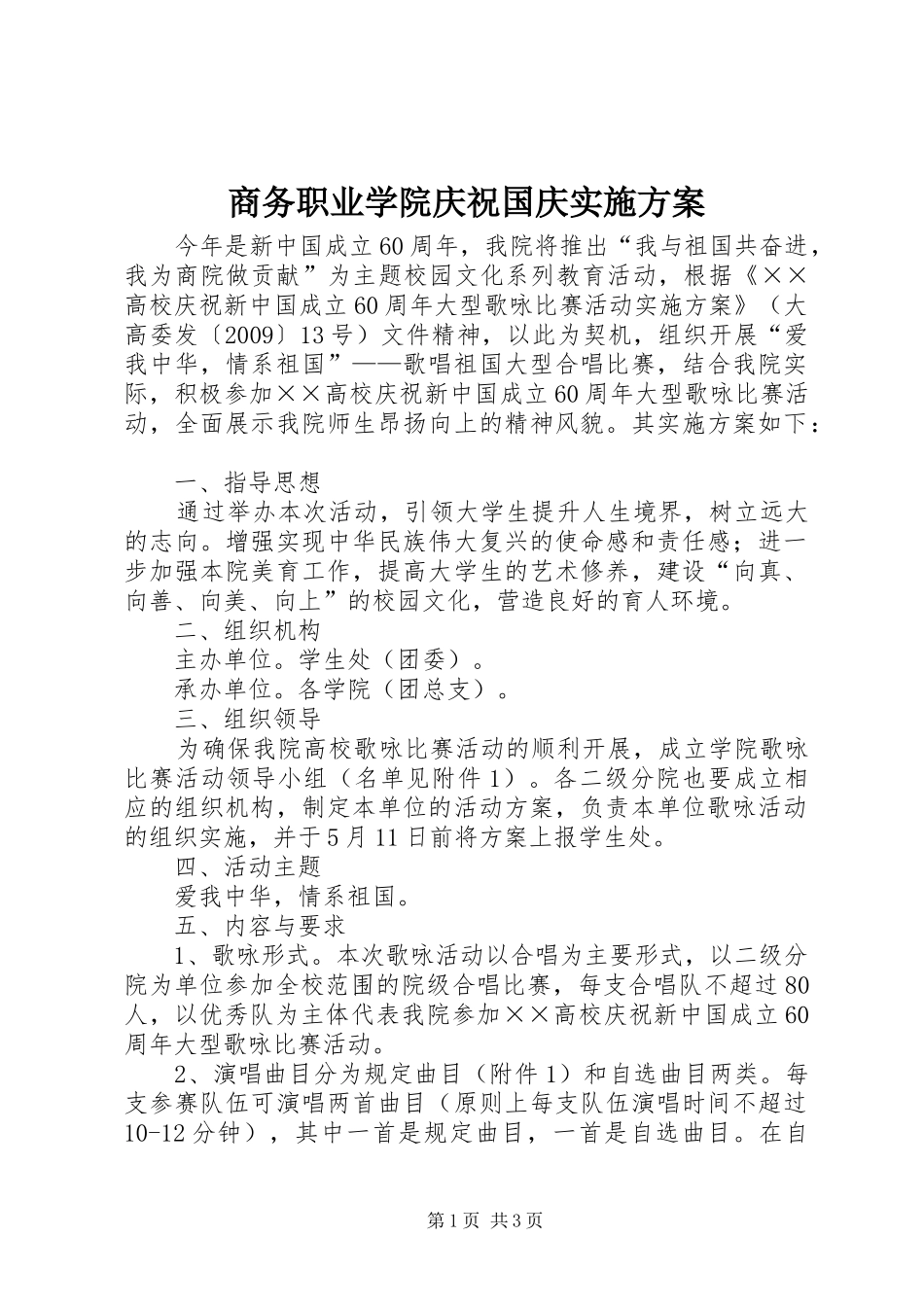 商务职业学院庆祝国庆实施方案

今年是新中国成立60周年，我院将推出“我与祖国共奋进，我为商院做贡献”为主题校园文化系列教育活动，根据《××高校庆祝新中国成立60周年大型歌咏比赛活动实施方案》（大高委发〔2009〕13号）文件精神，以此为契机，组织开展“爱我中华，情系祖国”——歌唱祖国大型合唱比赛，结合我院实际，积极参加××高校庆祝新中国成立60周年大型歌咏比赛活动，全面展示我院师生昂扬向上的精神风貌。其实施方案如下：

一、指导思想

通过举办本次活动，引领大学生提升人生境界，树立远大的志向。增强实现中华民族伟大复兴的使命感和责任感；进一步加强本院美育工作，提高大学生的艺术修养，建设“向真、向善、向美、向上”的校园文化，营造良好的育人环境。

二、组织机构

主办单位。学生处（团委）。

承办单位。各学院（团总支）。

三、组织领导

为确保我院高校歌咏比赛活动的顺利开展，成立学院歌咏比赛活动领导小组（名单见附件1）。各二级分院也要成立相应的组织机构，制定本单位的活动方案，负责本单位歌咏活动的组织实施，并于5月11日前将方案上报学生处。

四、活动主题

爱我中华，情系祖国。

五、内容与要求

1、歌咏形式。本次歌咏活动以合唱为主要形式，以二级分院为单位参加全校范围的院级合唱比赛，每支合唱队不超过80人，以优秀队为主体代表我院参加××高校庆祝新中国成立60周年大型歌咏比赛活动。

2、演唱曲目分为规定曲目（附件1）和自选曲目两类。每支参赛队伍可演唱两首曲目（原则上每支队伍演唱时间不超过10-12分钟），其中一首是规定曲目，一首是自选曲目。在自

第1页 共3页